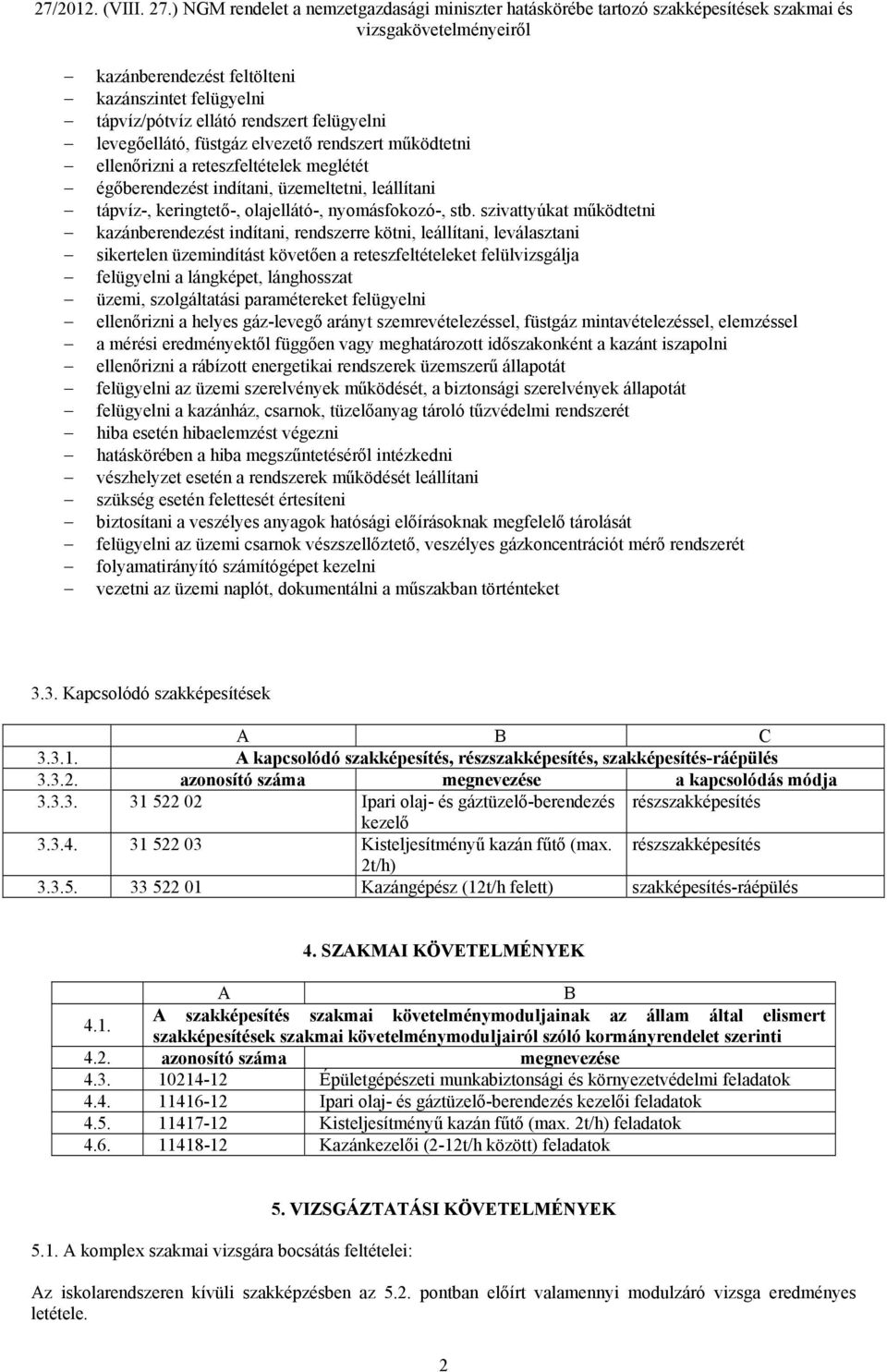 27/2012. (VIII. 27.) NGM rendelet a nemzetgazdasági miniszter hatáskörébe tartozó szakképesítések szakmai és vizsgakövetelményeiről

– kazánberendezést feltölteni
– kazánszintet felügyelni
– tápvíz/pótvíz ellátó rendszert felügyelni
– levegőellátó, füstgáz elvezető rendszert működtetni
– ellenőrizni a reteszfeltételek meglétét
– égőberendezést indítani, üzemeltetni, leállítani
– tápvíz-, keringtető-, olajellátó-, nyomásfokozó-, stb. szivattyúkat működtetni
– kazánberendezést indítani, rendszerre kötni, leállítani, leválasztani
– sikertelen üzemindítást követően a reteszfeltételeket felülvizsgálja
– felügyelni a lángképet, lánghosszat
– üzemi, szolgáltatási paramétereket felügyelni
– ellenőrizni a helyes gáz-levegő arányt szemrevételezéssel, füstgáz mintavételezéssel, elemzéssel
– a mérési eredményektől függően vagy meghatározott időszakonként a kazánt iszapolni
– ellenőrizni a rábízott energetikai rendszerek üzemszerű állapotát
– felügyelni az üzemi szerelvények működését, a biztonsági szerelvények állapotát
– felügyelni a kazánház, csarnok, tüzelőanyag tároló tűzvédelmi rendszerét
– hiba esetén hibaelemzést végezni
– hatáskörében a hiba megszűntetéséről intézkedni
– vészhelyzet esetén a rendszerek működését leállítani
– szükség esetén felettesét értesíteni
– biztosítani a veszélyes anyagok hatósági előírásoknak megfelelő tárolását
– felügyelni az üzemi csarnok vészszellőztető, veszélyes gázkoncentrációt mérő rendszerét
– folyamatirányító számítógépet kezelni
– vezetni az üzemi naplót, dokumentálni a műszakban történteket

3.3. Kapcsolódó szakképesítések

| | A | B | C |
|---|---|---|---|
| 3.3.1. | A kapcsolódó szakképesítés, részszakképesítés, szakképesítés-ráépülés | | |
| 3.3.2. | azonosító száma | megnevezése | a kapcsolódás módja |
| 3.3.3. | 31 522 02 | Ipari olaj- és gáztüzelő-berendezés kezelő | részszakképesítés |
| 3.3.4. | 31 522 03 | Kisteljesítményű kazán fűtő (max. 2t/h) | részszakképesítés |
| 3.3.5. | 33 522 01 | Kazángépész (12t/h felett) | szakképesítés-ráépülés |

4. SZAKMAI KÖVETELMÉNYEK

| | A | B |
|---|---|---|
| 4.1. | A szakképesítés szakmai követelménymoduljainak az állam által elismert szakképesítések szakmai követelménymoduljairól szóló kormányrendelet szerinti | |
| 4.2. | azonosító száma | megnevezése |
| 4.3. | 10214-12 | Épületgépészeti munkabiztonsági és környezetvédelmi feladatok |
| 4.4. | 11416-12 | Ipari olaj- és gáztüzelő-berendezés kezelői feladatok |
| 4.5. | 11417-12 | Kisteljesítményű kazán fűtő (max. 2t/h) feladatok |
| 4.6. | 11418-12 | Kazánkezelői (2-12t/h között) feladatok |

5. VIZSGÁZTATÁSI KÖVETELMÉNYEK

5.1. A komplex szakmai vizsgára bocsátás feltételei:

Az iskolarendszeren kívüli szakképzésben az 5.2. pontban előírt valamennyi modulzáró vizsga eredményes letétele.

2